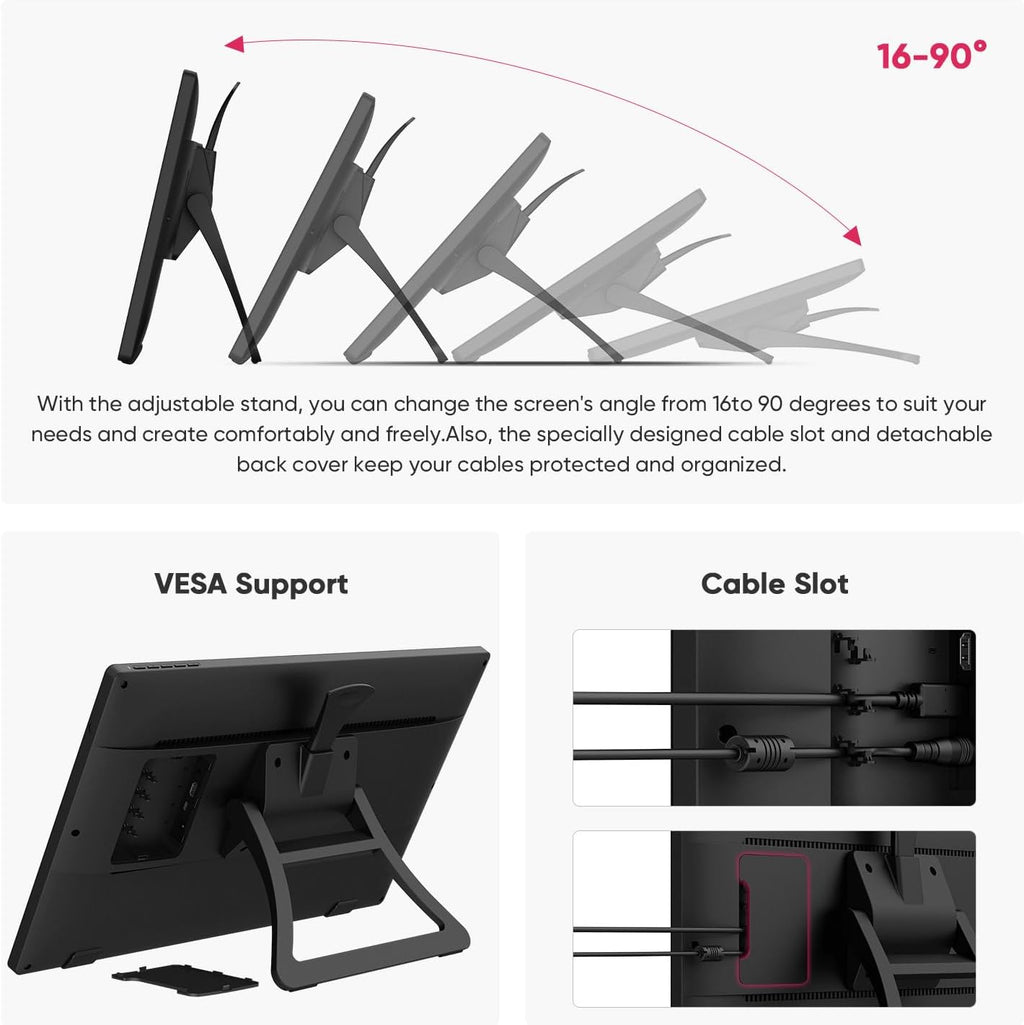 16-90°

With the adjustable stand, you can change the screen's angle from 16to 90 degrees to suit your needs and create comfortably and freely.Also, the specially designed cable slot and detachable back cover keep your cables protected and organized.

VESA Support

Cable Slot